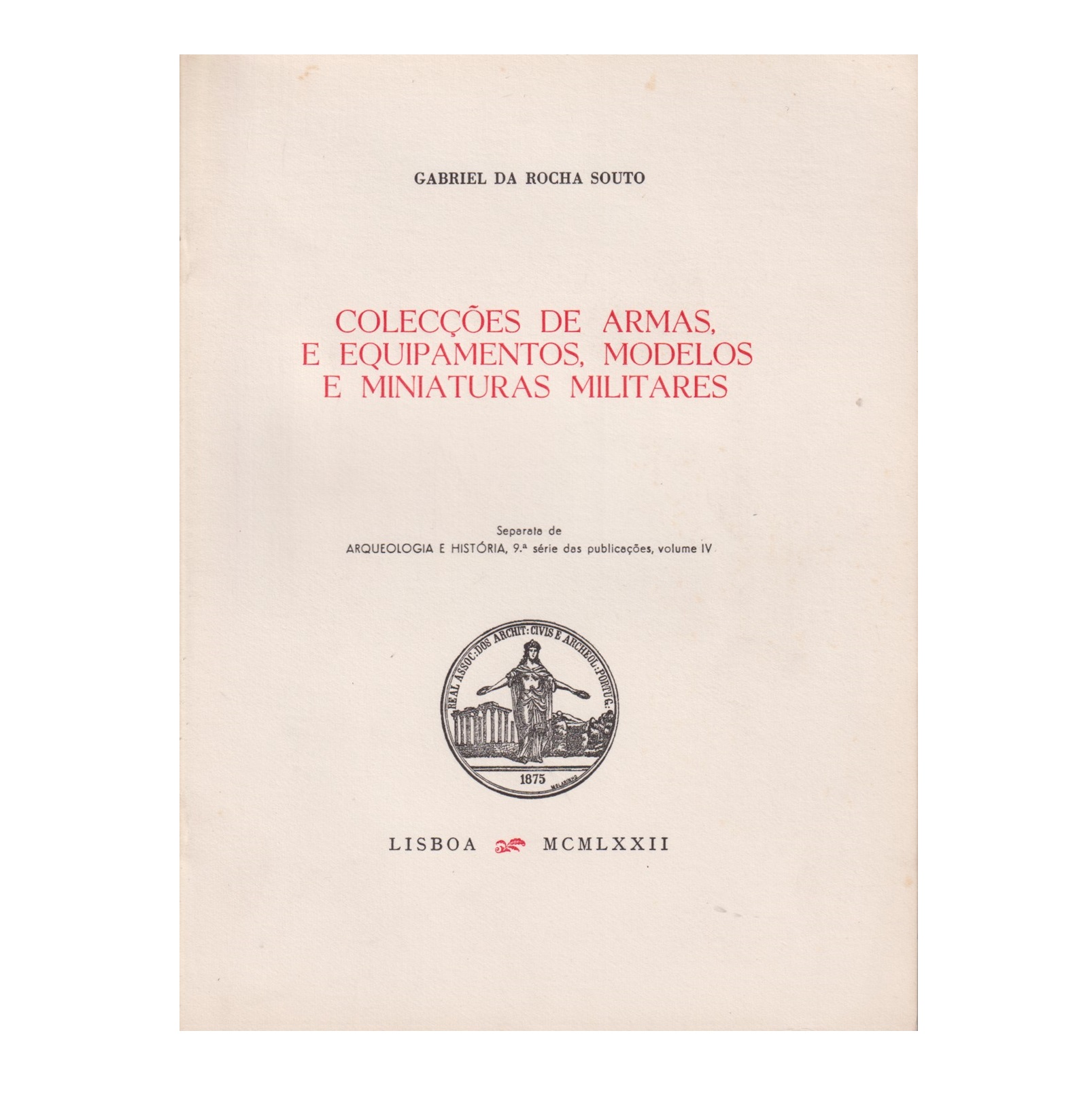 GABRIEL DA ROCHA SOUTO

COLECÇÕES DE ARMAS, E EQUIPAMENTOS, MODELOS E MINIATURAS MILITARES

Separata de
ARQUEOLOGIA E HISTÓRIA, 9.ª série das publicações, volume IV

REAL ASSOC: DOS ARCHIT: CIVIS E ARCHEOL: PORTUG:
1875

LISBOA MCMLXXII